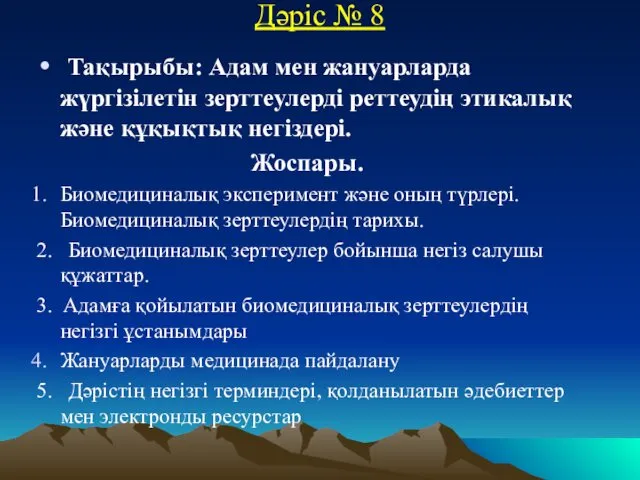 Дәріс № 8

• Тақырыбы: Адам мен жануарларда жүргізілетін зерттеулерді реттеудің этикалық және құқықтық негіздері.

Жоспары.

1. Биомедициналық эксперимент және оның түрлері. Биомедициналық зерттеулердің тарихы.
2. Биомедициналық зерттеулер бойынша негіз салушы құжаттар.
3. Адамға қойылатын биомедициналық зерттеулердің негізгі ұстанымдары
4. Жануарларды медицинада пайдалану
5. Дәрістің негізгі терминдері, қолданылатын әдебиеттер мен электронды ресурстар